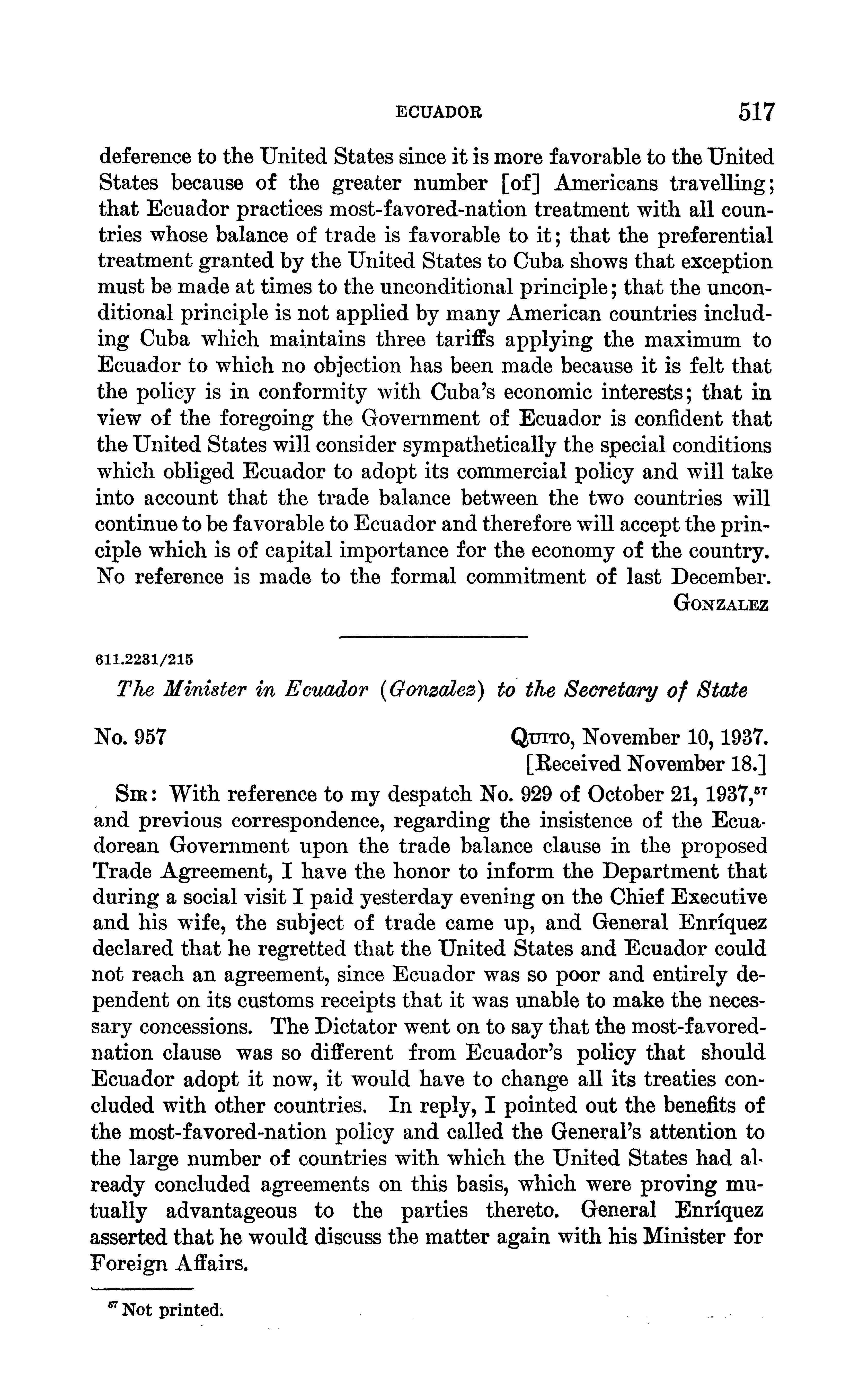 ECUADOR 517

deference to the United States since it is more favorable to the United States because of the greater number [of] Americans travelling; that Ecuador practices most-favored-nation treatment with all countries whose balance of trade is favorable to it; that the preferential treatment granted by the United States to Cuba shows that exception must be made at times to the unconditional principle; that the unconditional principle is not applied by many American countries including Cuba which maintains three tariffs applying the maximum to Ecuador to which no objection has been made because it is felt that the policy is in conformity with Cuba's economic interests; that in view of the foregoing the Government of Ecuador is confident that the United States will consider sympathetically the special conditions which obliged Ecuador to adopt its commercial policy and will take into account that the trade balance between the two countries will continue to be favorable to Ecuador and therefore will accept the principle which is of capital importance for the economy of the country. No reference is made to the formal commitment of last December.

GONZALEZ

611.2231/215

The Minister in Ecuador (Gonzalez) to the Secretary of State

No. 957

QUITO, November 10, 1937.
[Received November 18.]

SIR: With reference to my despatch No. 929 of October 21, 1937,$^{57}$ and previous correspondence, regarding the insistence of the Ecuadorean Government upon the trade balance clause in the proposed Trade Agreement, I have the honor to inform the Department that during a social visit I paid yesterday evening on the Chief Executive and his wife, the subject of trade came up, and General Enríquez declared that he regretted that the United States and Ecuador could not reach an agreement, since Ecuador was so poor and entirely dependent on its customs receipts that it was unable to make the necessary concessions. The Dictator went on to say that the most-favored-nation clause was so different from Ecuador's policy that should Ecuador adopt it now, it would have to change all its treaties concluded with other countries. In reply, I pointed out the benefits of the most-favored-nation policy and called the General's attention to the large number of countries with which the United States had already concluded agreements on this basis, which were proving mutually advantageous to the parties thereto. General Enríquez asserted that he would discuss the matter again with his Minister for Foreign Affairs.

$^{57}$ Not printed.